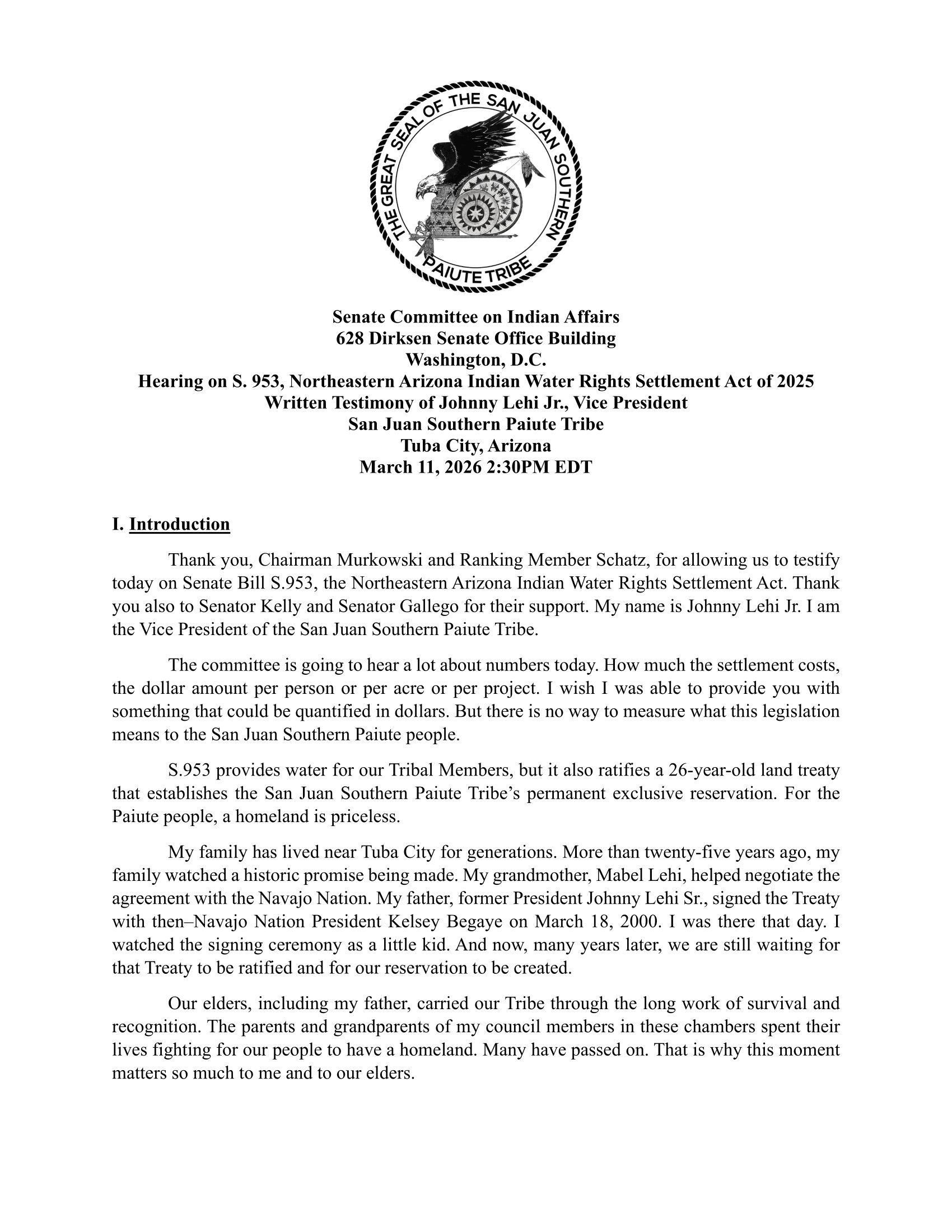 THE GREAT SEAL OF THE SAN JUAN SOUTHERN PAIUTE TRIBE

Senate Committee on Indian Affairs
628 Dirksen Senate Office Building
Washington, D.C.
Hearing on S. 953, Northeastern Arizona Indian Water Rights Settlement Act of 2025
Written Testimony of Johnny Lehi Jr., Vice President
San Juan Southern Paiute Tribe
Tuba City, Arizona
March 11, 2026 2:30PM EDT

I. Introduction

Thank you, Chairman Murkowski and Ranking Member Schatz, for allowing us to testify today on Senate Bill S.953, the Northeastern Arizona Indian Water Rights Settlement Act. Thank you also to Senator Kelly and Senator Gallego for their support. My name is Johnny Lehi Jr. I am the Vice President of the San Juan Southern Paiute Tribe.

The committee is going to hear a lot about numbers today. How much the settlement costs, the dollar amount per person or per acre or per project. I wish I was able to provide you with something that could be quantified in dollars. But there is no way to measure what this legislation means to the San Juan Southern Paiute people.

S.953 provides water for our Tribal Members, but it also ratifies a 26-year-old land treaty that establishes the San Juan Southern Paiute Tribe's permanent exclusive reservation. For the Paiute people, a homeland is priceless.

My family has lived near Tuba City for generations. More than twenty-five years ago, my family watched a historic promise being made. My grandmother, Mabel Lehi, helped negotiate the agreement with the Navajo Nation. My father, former President Johnny Lehi Sr., signed the Treaty with then–Navajo Nation President Kelsey Begaye on March 18, 2000. I was there that day. I watched the signing ceremony as a little kid. And now, many years later, we are still waiting for that Treaty to be ratified and for our reservation to be created.

Our elders, including my father, carried our Tribe through the long work of survival and recognition. The parents and grandparents of my council members in these chambers spent their lives fighting for our people to have a homeland. Many have passed on. That is why this moment matters so much to me and to our elders.